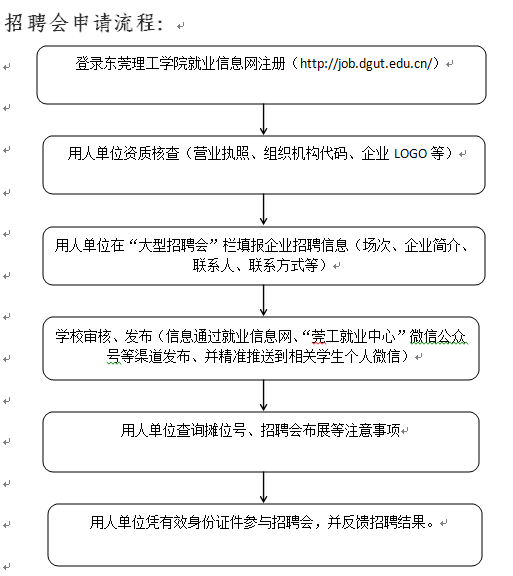 招聘会申请流程：

登录东莞理工学院就业信息网注册（http://job.dgut.edu.cn/）

用人单位资质核查（营业执照、组织机构代码、企业 LOGO 等）

用人单位在“大型招聘会”栏填报企业招聘信息（场次、企业简介、联系人、联系方式等）

学校审核、发布（信息通过就业信息网、“莞工就业中心”微信公众号等渠道发布、并精准推送到相关学生个人微信）

用人单位查询摊位号、招聘会布展等注意事项

用人单位凭有效身份证件参与招聘会，并反馈招聘结果。